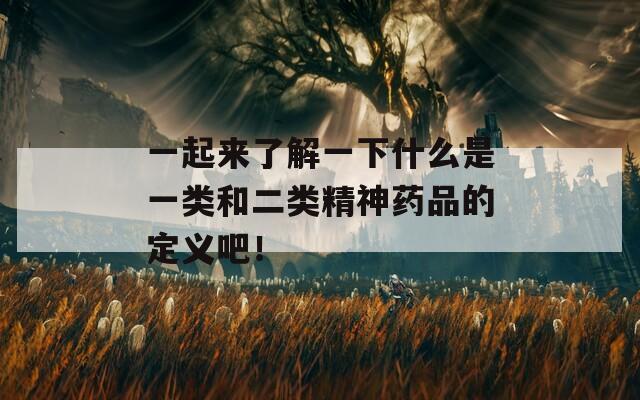 一起来了解一下什么是一类和二类精神药品的定义吧！